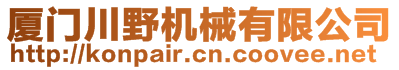 厦门川野机械有限公司
http://konpair.cn.coovee.net